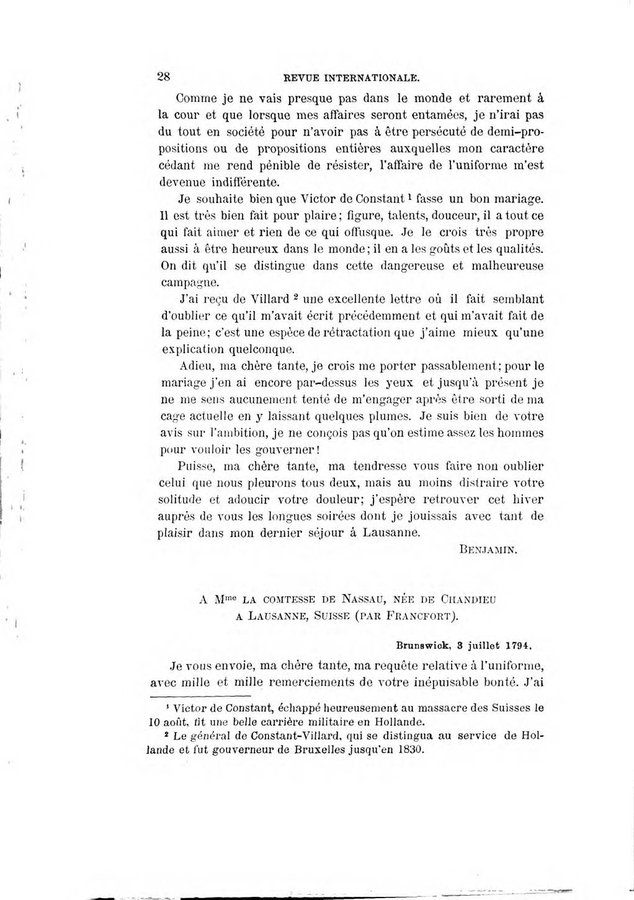 28 REVUE INTERNATIONALE.

Comme je ne vais presque pas dans le monde et rarement à la cour et que lorsque mes affaires seront entamées, je n'irai pas du tout en société pour n'avoir pas à être persécuté de demi-propositions ou de propositions entières auxquelles mon caractère cédant me rend pénible de résister, l'affaire de l'uniforme m'est devenue indifférente.

Je souhaite bien que Victor de Constant $^1$ fasse un bon mariage. Il est très bien fait pour plaire; figure, talents, douceur, il a tout ce qui fait aimer et rien de ce qui offusque. Je le crois très propre aussi à être heureux dans le monde; il en a les goûts et les qualités. On dit qu'il se distingue dans cette dangereuse et malheureuse campagne.

J'ai reçu de Villard $^2$ une excellente lettre où il fait semblant d'oublier ce qu'il m'avait écrit précédemment et qui m'avait fait de la peine; c'est une espèce de rétractation que j'aime mieux qu'une explication quelconque.

Adieu, ma chère tante, je crois me porter passablement; pour le mariage j'en ai encore par-dessus les yeux et jusqu'à présent je ne me sens aucunement tenté de m'engager après être sorti de ma cage actuelle en y laissant quelques plumes. Je suis bien de votre avis sur l'ambition, je ne conçois pas qu'on estime assez les hommes pour vouloir les gouverner!

Puisse, ma chère tante, ma tendresse vous faire non oublier celui que nous pleurons tous deux, mais au moins distraire votre solitude et adoucir votre douleur; j'espère retrouver cet hiver auprès de vous les longues soirées dont je jouissais avec tant de plaisir dans mon dernier séjour à Lausanne.

BENJAMIN.

A M$^{me}$ LA COMTESSE DE NASSAU, NÉE DE CHANDIEU A LAUSANNE, SUISSE (PAR FRANCFORT).

Brunswick, 3 juillet 1794.

Je vous envoie, ma chère tante, ma requête relative à l'uniforme, avec mille et mille remerciements de votre inépuisable bonté. J'ai

$^1$ Victor de Constant, échappé heureusement au massacre des Suisses le 10 août, fit une belle carrière militaire en Hollande.

$^2$ Le général de Constant-Villard, qui se distingua au service de Hollande et fut gouverneur de Bruxelles jusqu'en 1830.